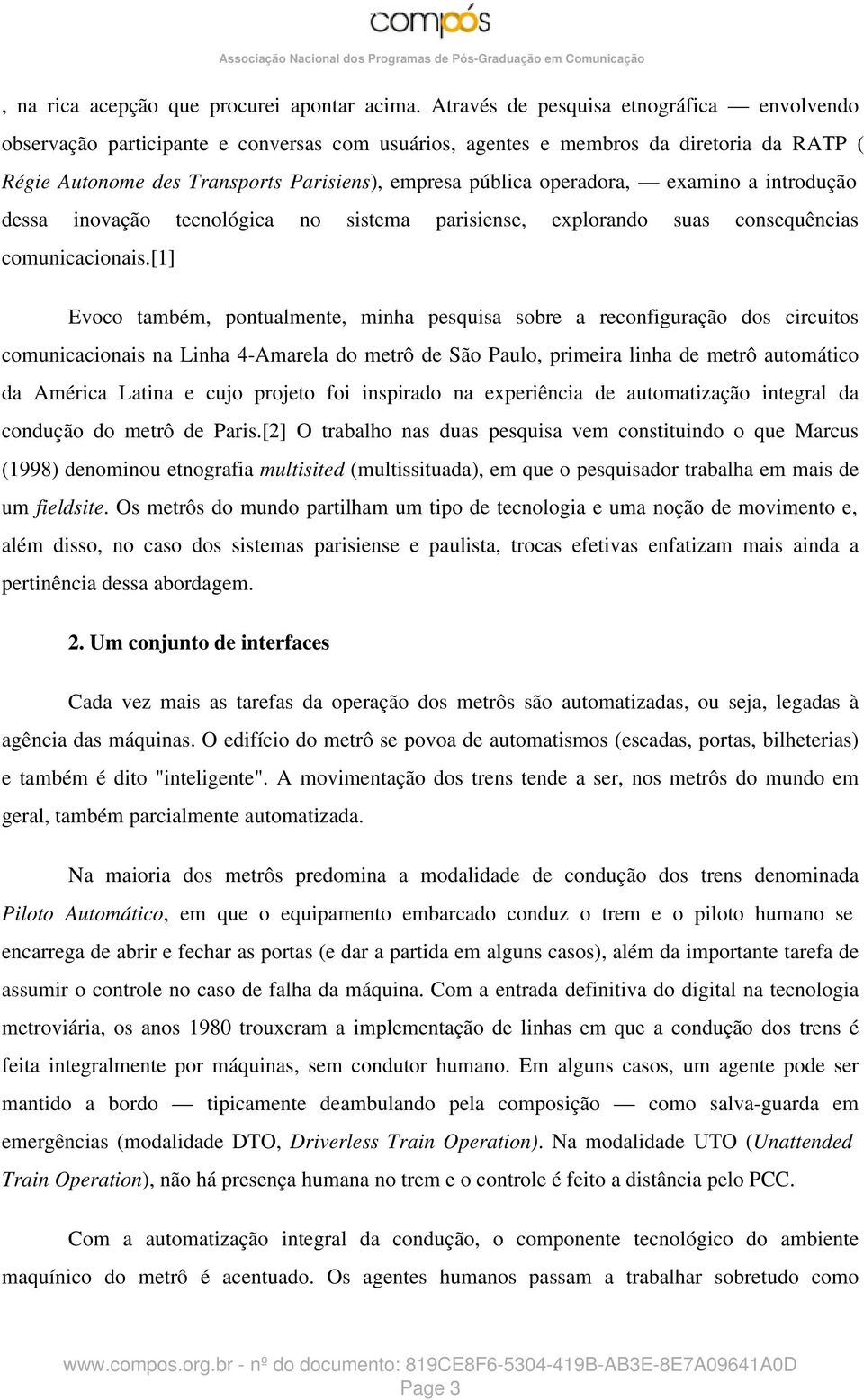 compós

Associação Nacional dos Programas de Pós-Graduação em Comunicação

, na rica acepção que procurei apontar acima. Através de pesquisa etnográfica — envolvendo observação participante e conversas com usuários, agentes e membros da diretoria da RATP ( Régie Autonome des Transports Parisiens), empresa pública operadora, — examino a introdução dessa inovação tecnológica no sistema parisiense, explorando suas consequências comunicacionais.[1]

Evoco também, pontualmente, minha pesquisa sobre a reconfiguração dos circuitos comunicacionais na Linha 4-Amarela do metrô de São Paulo, primeira linha de metrô automático da América Latina e cujo projeto foi inspirado na experiência de automatização integral da condução do metrô de Paris.[2] O trabalho nas duas pesquisa vem constituindo o que Marcus (1998) denominou etnografia multisited (multissituada), em que o pesquisador trabalha em mais de um fieldsite. Os metrôs do mundo partilham um tipo de tecnologia e uma noção de movimento e, além disso, no caso dos sistemas parisiense e paulista, trocas efetivas enfatizam mais ainda a pertinência dessa abordagem.

2. Um conjunto de interfaces

Cada vez mais as tarefas da operação dos metrôs são automatizadas, ou seja, legadas à agência das máquinas. O edifício do metrô se povoa de automatismos (escadas, portas, bilheterias) e também é dito "inteligente". A movimentação dos trens tende a ser, nos metrôs do mundo em geral, também parcialmente automatizada.

Na maioria dos metrôs predomina a modalidade de condução dos trens denominada Piloto Automático, em que o equipamento embarcado conduz o trem e o piloto humano se encarrega de abrir e fechar as portas (e dar a partida em alguns casos), além da importante tarefa de assumir o controle no caso de falha da máquina. Com a entrada definitiva do digital na tecnologia metroviária, os anos 1980 trouxeram a implementação de linhas em que a condução dos trens é feita integralmente por máquinas, sem condutor humano. Em alguns casos, um agente pode ser mantido a bordo — tipicamente deambulando pela composição — como salva-guarda em emergências (modalidade DTO, Driverless Train Operation). Na modalidade UTO (Unattended Train Operation), não há presença humana no trem e o controle é feito a distância pelo PCC.

Com a automatização integral da condução, o componente tecnológico do ambiente maquínico do metrô é acentuado. Os agentes humanos passam a trabalhar sobretudo como

www.compos.org.br - nº do documento: 819CE8F6-5304-419B-AB3E-8E7A09641A0D
Page 3